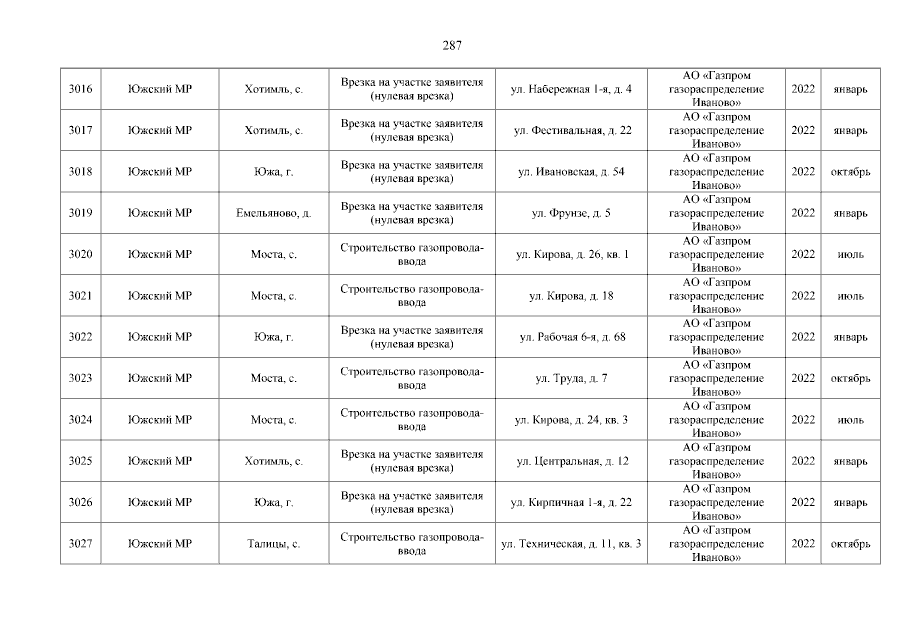 287

| 3016 | Южский МР | Хотимль, с. | Врезка на участке заявителя (нулевая врезка) | ул. Набережная 1-я, д. 4 | АО «Газпром газораспределение Иваново» | 2022 | январь |
|---|---|---|---|---|---|---|---|
| 3017 | Южский МР | Хотимль, с. | Врезка на участке заявителя (нулевая врезка) | ул. Фестивальная, д. 22 | АО «Газпром газораспределение Иваново» | 2022 | январь |
| 3018 | Южский МР | Южа, г. | Врезка на участке заявителя (нулевая врезка) | ул. Ивановская, д. 54 | АО «Газпром газораспределение Иваново» | 2022 | октябрь |
| 3019 | Южский МР | Емельяново, д. | Врезка на участке заявителя (нулевая врезка) | ул. Фрунзе, д. 5 | АО «Газпром газораспределение Иваново» | 2022 | январь |
| 3020 | Южский МР | Моста, с. | Строительство газопровода-ввода | ул. Кирова, д. 26, кв. 1 | АО «Газпром газораспределение Иваново» | 2022 | июль |
| 3021 | Южский МР | Моста, с. | Строительство газопровода-ввода | ул. Кирова, д. 18 | АО «Газпром газораспределение Иваново» | 2022 | июль |
| 3022 | Южский МР | Южа, г. | Врезка на участке заявителя (нулевая врезка) | ул. Рабочая 6-я, д. 68 | АО «Газпром газораспределение Иваново» | 2022 | январь |
| 3023 | Южский МР | Моста, с. | Строительство газопровода-ввода | ул. Труда, д. 7 | АО «Газпром газораспределение Иваново» | 2022 | октябрь |
| 3024 | Южский МР | Моста, с. | Строительство газопровода-ввода | ул. Кирова, д. 24, кв. 3 | АО «Газпром газораспределение Иваново» | 2022 | июль |
| 3025 | Южский МР | Хотимль, с. | Врезка на участке заявителя (нулевая врезка) | ул. Центральная, д. 12 | АО «Газпром газораспределение Иваново» | 2022 | январь |
| 3026 | Южский МР | Южа, г. | Врезка на участке заявителя (нулевая врезка) | ул. Кирпичная 1-я, д. 22 | АО «Газпром газораспределение Иваново» | 2022 | январь |
| 3027 | Южский МР | Талицы, с. | Строительство газопровода-ввода | ул. Техническая, д. 11, кв. 3 | АО «Газпром газораспределение Иваново» | 2022 | октябрь |